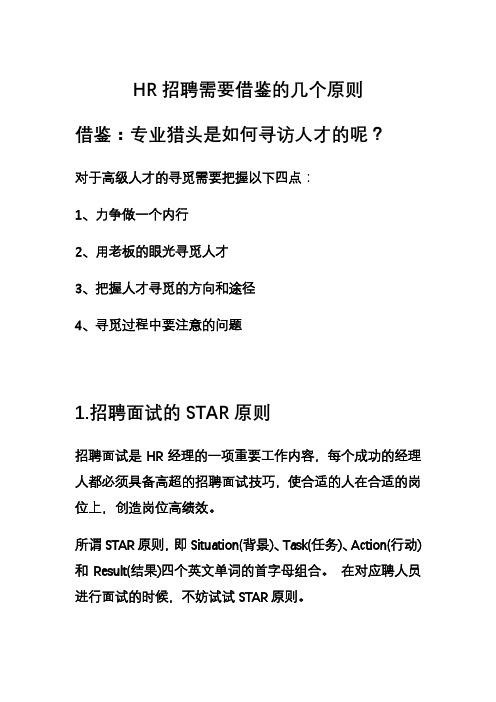 HR 招聘需要借鉴的几个原则

借鉴：专业猎头是如何寻访人才的呢？

对于高级人才的寻觅需要把握以下四点：

1、力争做一个内行

2、用老板的眼光寻觅人才

3、把握人才寻觅的方向和途径

4、寻觅过程中要注意的问题

1.招聘面试的 STAR 原则

招聘面试是 HR 经理的一项重要工作内容，每个成功的经理人都必须具备高超的招聘面试技巧，使合适的人在合适的岗位上，创造岗位高绩效。

所谓 STAR 原则，即 Situation(背景)、Task(任务)、Action(行动)和 Result(结果)四个英文单词的首字母组合。 在对应聘人员进行面试的时候，不妨试试 STAR 原则。